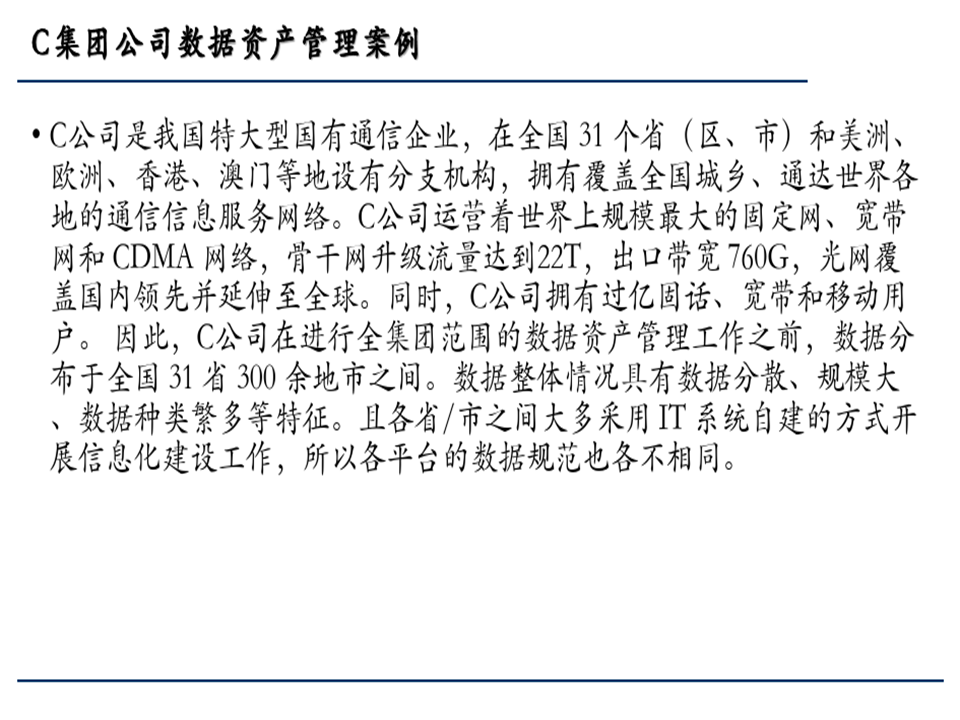 C集团公司数据资产管理案例

• C公司是我国特大型国有通信企业，在全国31个省（区、市）和美洲、欧洲、香港、澳门等地设有分支机构，拥有覆盖全国城乡、通达世界各地的通信信息服务网络。C公司运营着世界上规模最大的固定网、宽带网和CDMA网络，骨干网升级流量达到22T，出口带宽760G，光网覆盖国内领先并延伸至全球。同时，C公司拥有过亿固话、宽带和移动用户。因此，C公司在进行全集团范围的数据资产管理工作之前，数据分布于全国31省300余地市之间。数据整体情况具有数据分散、规模大、数据种类繁多等特征。且各省/市之间大多采用IT系统自建的方式开展信息化建设工作，所以各平台的数据规范也各不相同。